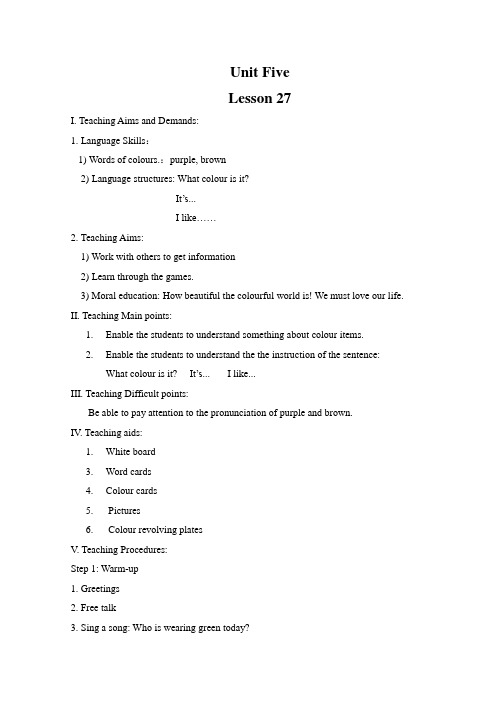 Unit Five

Lesson 27

I. Teaching Aims and Demands:

1. Language Skills：

1) Words of colours.： purple, brown

2) Language structures: What colour is it?

It's...

I like……

2. Teaching Aims:

1) Work with others to get information

2) Learn through the games.

3) Moral education: How beautiful the colourful world is! We must love our life.

II. Teaching Main points:

1. Enable the students to understand something about colour items.

2. Enable the students to understand the the instruction of the sentence:

What colour is it? It's... I like...

III. Teaching Difficult points:

Be able to pay attention to the pronunciation of purple and brown.

IV. Teaching aids:

1. White board

3. Word cards

4. Colour cards

5. Pictures

6. Colour revolving plates

V. Teaching Procedures:

Step 1: Warm-up

1. Greetings

2. Free talk

3. Sing a song: Who is wearing green today?